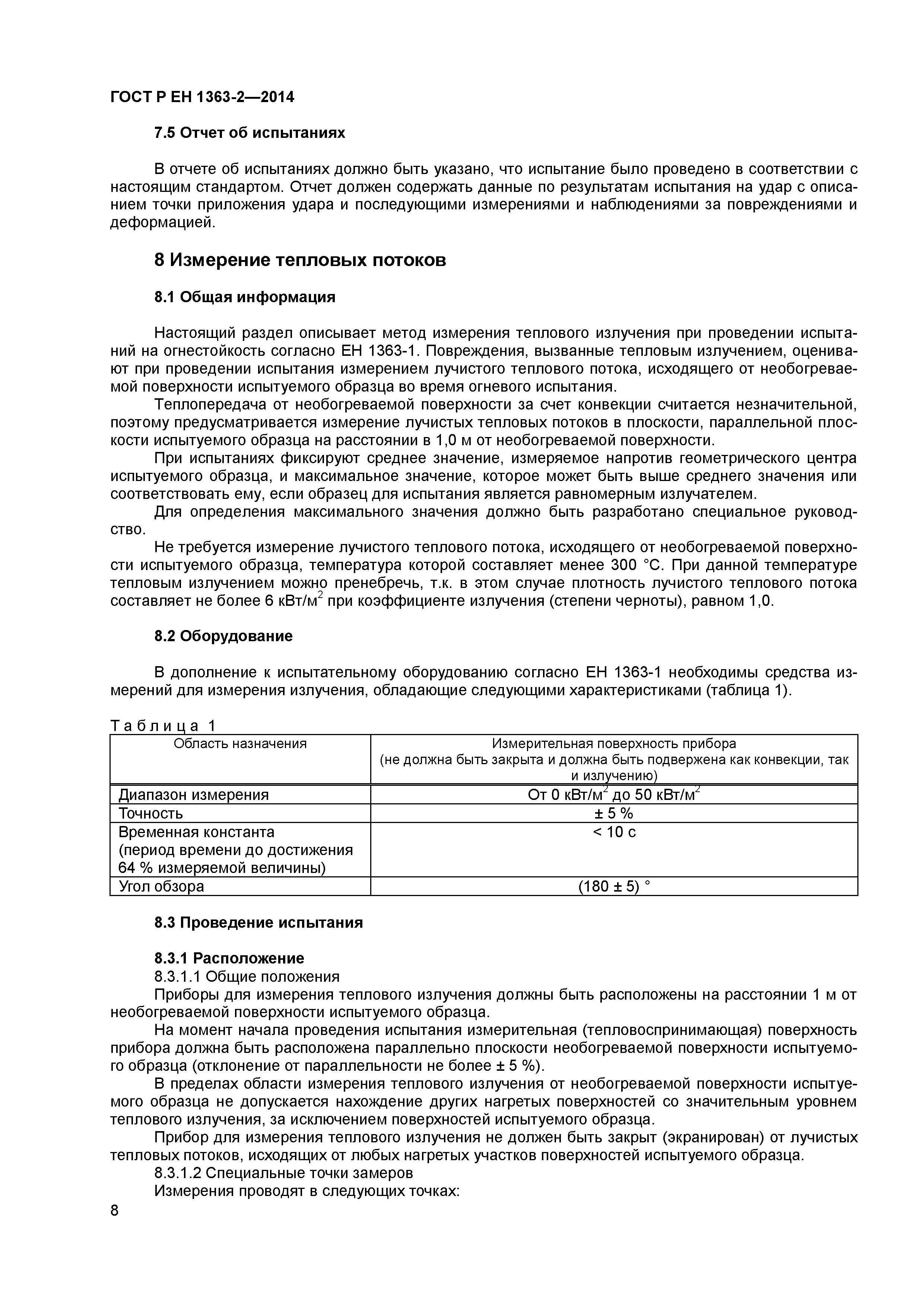 ГОСТ Р ЕН 1363-2—2014

7.5 Отчет об испытаниях

В отчете об испытаниях должно быть указано, что испытание было проведено в соответствии с настоящим стандартом. Отчет должен содержать данные по результатам испытания на удар с описанием точки приложения удара и последующими измерениями и наблюдениями за повреждениями и деформацией.

8 Измерение тепловых потоков

8.1 Общая информация

Настоящий раздел описывает метод измерения теплового излучения при проведении испытаний на огнестойкость согласно ЕН 1363-1. Повреждения, вызванные тепловым излучением, оценивают при проведении испытания измерением лучистого теплового потока, исходящего от необогреваемой поверхности испытуемого образца во время огневого испытания.

Теплопередача от необогреваемой поверхности за счет конвекции считается незначительной, поэтому предусматривается измерение лучистых тепловых потоков в плоскости, параллельной плоскости испытуемого образца на расстоянии в 1,0 м от необогреваемой поверхности.

При испытаниях фиксируют среднее значение, измеряемое напротив геометрического центра испытуемого образца, и максимальное значение, которое может быть выше среднего значения или соответствовать ему, если образец для испытания является равномерным излучателем.

Для определения максимального значения должно быть разработано специальное руководство.

Не требуется измерение лучистого теплового потока, исходящего от необогреваемой поверхности испытуемого образца, температура которой составляет менее 300 °С. При данной температуре тепловым излучением можно пренебречь, т.к. в этом случае плотность лучистого теплового потока составляет не более 6 кВт/м$^2$ при коэффициенте излучения (степени черноты), равном 1,0.

8.2 Оборудование

В дополнение к испытательному оборудованию согласно ЕН 1363-1 необходимы средства измерений для измерения излучения, обладающие следующими характеристиками (таблица 1).

Таблица 1

| Область назначения | Измерительная поверхность прибора (не должна быть закрыта и должна быть подвержена как конвекции, так и излучению) |
|---|---|
| Диапазон измерения | От 0 кВт/м$^2$ до 50 кВт/м$^2$ |
| Точность | ± 5 % |
| Временная константа (период времени до достижения 64 % измеряемой величины) | < 10 с |
| Угол обзора | (180 ± 5) ° |

8.3 Проведение испытания

8.3.1 Расположение
8.3.1.1 Общие положения
Приборы для измерения теплового излучения должны быть расположены на расстоянии 1 м от необогреваемой поверхности испытуемого образца.

На момент начала проведения испытания измерительная (тепловоспринимающая) поверхность прибора должна быть расположена параллельно плоскости необогреваемой поверхности испытуемого образца (отклонение от параллельности не более ± 5 %).

В пределах области измерения теплового излучения от необогреваемой поверхности испытуемого образца не допускается нахождение других нагретых поверхностей со значительным уровнем теплового излучения, за исключением поверхностей испытуемого образца.

Прибор для измерения теплового излучения не должен быть закрыт (экранирован) от лучистых тепловых потоков, исходящих от любых нагретых участков поверхностей испытуемого образца.
8.3.1.2 Специальные точки замеров
Измерения проводят в следующих точках:

8